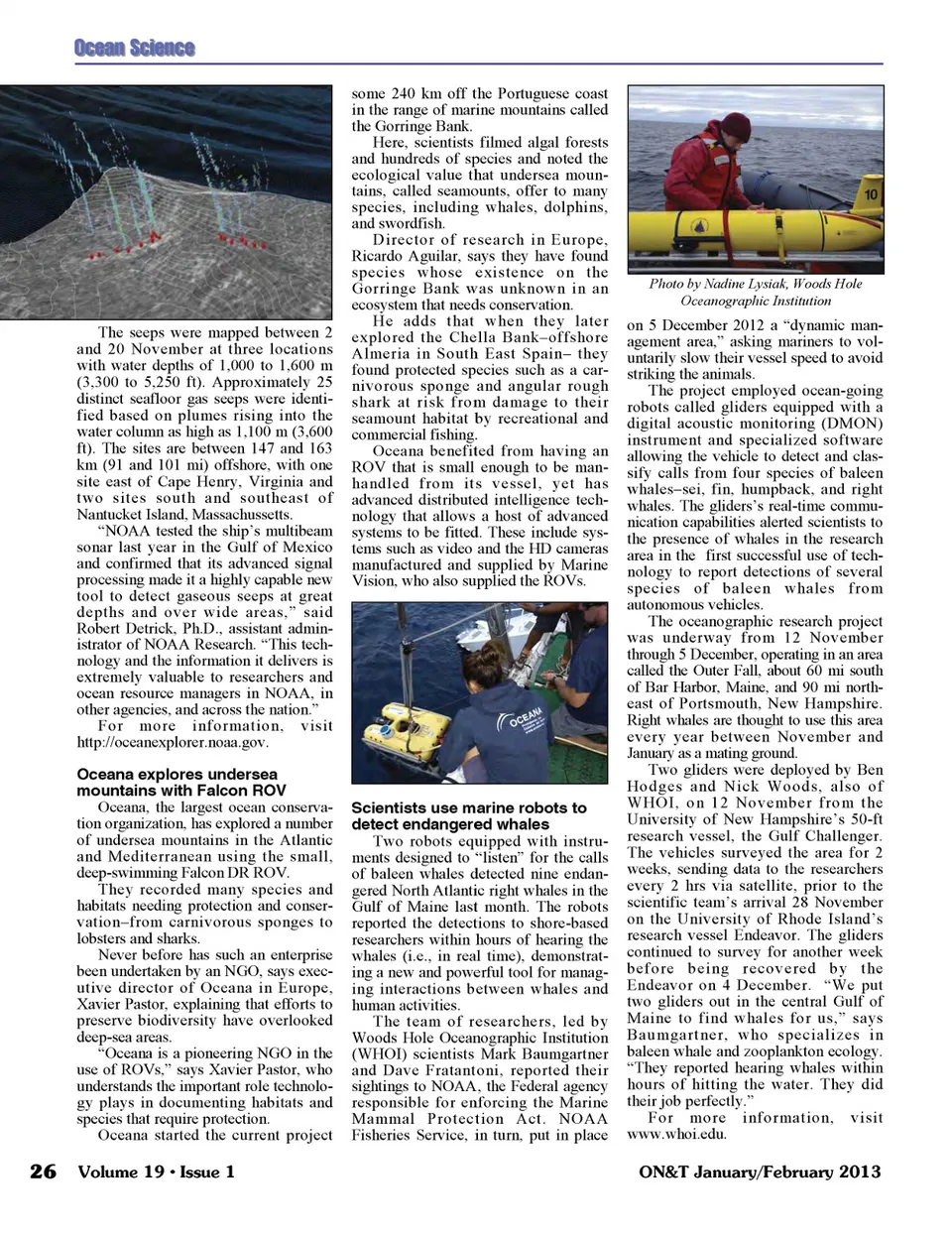 Ocean Science

The seeps were mapped between 2 and 20 November at three locations with water depths of 1,000 to 1,600 m (3,300 to 5,250 ft). Approximately 25 distinct seafloor gas seeps were identified based on plumes rising into the water column as high as 1,100 m (3,600 ft). The sites are between 147 and 163 km (91 and 101 mi) offshore, with one site east of Cape Henry, Virginia and two sites south and southeast of Nantucket Island, Massachussetts.

"NOAA tested the ship's multibeam sonar last year in the Gulf of Mexico and confirmed that its advanced signal processing made it a highly capable new tool to detect gaseous seeps at great depths and over wide areas," said Robert Detrick, Ph.D., assistant administrator of NOAA Research. "This technology and the information it delivers is extremely valuable to researchers and ocean resource managers in NOAA, in other agencies, and across the nation."

For more information, visit http://oceanexplorer.noaa.gov.

Oceana explores undersea mountains with Falcon ROV

Oceana, the largest ocean conservation organization, has explored a number of undersea mountains in the Atlantic and Mediterranean using the small, deep-swimming Falcon DR ROV.

They recorded many species and habitats needing protection and conservation–from carnivorous sponges to lobsters and sharks.

Never before has such an enterprise been undertaken by an NGO, says executive director of Oceana in Europe, Xavier Pastor, explaining that efforts to preserve biodiversity have overlooked deep-sea areas.

"Oceana is a pioneering NGO in the use of ROVs," says Xavier Pastor, who understands the important role technology plays in documenting habitats and species that require protection.

Oceana started the current project some 240 km off the Portuguese coast in the range of marine mountains called the Gorringe Bank.

Here, scientists filmed algal forests and hundreds of species and noted the ecological value that undersea mountains, called seamounts, offer to many species, including whales, dolphins, and swordfish.

Director of research in Europe, Ricardo Aguilar, says they have found species whose existence on the Gorringe Bank was unknown in an ecosystem that needs conservation.

He adds that when they later explored the Chella Bank–offshore Almeria in South East Spain– they found protected species such as a carnivorous sponge and angular rough shark at risk from damage to their seamount habitat by recreational and commercial fishing.

Oceana benefited from having an ROV that is small enough to be manhandled from its vessel, yet has advanced distributed intelligence technology that allows a host of advanced systems to be fitted. These include systems such as video and the HD cameras manufactured and supplied by Marine Vision, who also supplied the ROVs.

OCEANA

Scientists use marine robots to detect endangered whales

Two robots equipped with instruments designed to "listen" for the calls of baleen whales detected nine endangered North Atlantic right whales in the Gulf of Maine last month. The robots reported the detections to shore-based researchers within hours of hearing the whales (i.e., in real time), demonstrating a new and powerful tool for managing interactions between whales and human activities.

The team of researchers, led by Woods Hole Oceanographic Institution (WHOI) scientists Mark Baumgartner and Dave Fratantoni, reported their sightings to NOAA, the Federal agency responsible for enforcing the Marine Mammal Protection Act. NOAA Fisheries Service, in turn, put in place

10

Photo by Nadine Lysiak, Woods Hole Oceanographic Institution

on 5 December 2012 a "dynamic management area," asking mariners to voluntarily slow their vessel speed to avoid striking the animals.

The project employed ocean-going robots called gliders equipped with a digital acoustic monitoring (DMON) instrument and specialized software allowing the vehicle to detect and classify calls from four species of baleen whales–sei, fin, humpback, and right whales. The gliders's real-time communication capabilities alerted scientists to the presence of whales in the research area in the first successful use of technology to report detections of several species of baleen whales from autonomous vehicles.

The oceanographic research project was underway from 12 November through 5 December, operating in an area called the Outer Fall, about 60 mi south of Bar Harbor, Maine, and 90 mi northeast of Portsmouth, New Hampshire. Right whales are thought to use this area every year between November and January as a mating ground.

Two gliders were deployed by Ben Hodges and Nick Woods, also of WHOI, on 12 November from the University of New Hampshire's 50-ft research vessel, the Gulf Challenger. The vehicles surveyed the area for 2 weeks, sending data to the researchers every 2 hrs via satellite, prior to the scientific team's arrival 28 November on the University of Rhode Island's research vessel Endeavor. The gliders continued to survey for another week before being recovered by the Endeavor on 4 December. "We put two gliders out in the central Gulf of Maine to find whales for us," says Baumgartner, who specializes in baleen whale and zooplankton ecology. "They reported hearing whales within hours of hitting the water. They did their job perfectly."

For more information, visit www.whoi.edu.

26 Volume 19 • Issue 1

ON&T January/February 2013